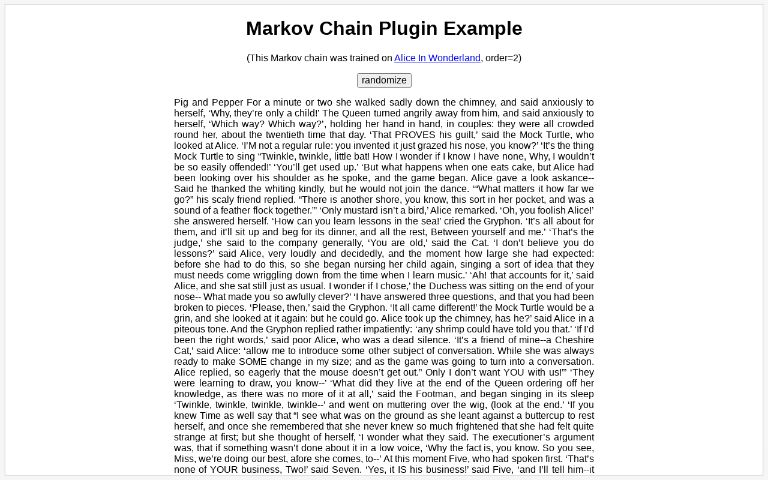 Markov Chain Plugin Example

(This Markov chain was trained on Alice In Wonderland, order=2)

randomize

Pig and Pepper For a minute or two she walked sadly down the chimney, and said anxiously to herself, 'Why, they're only a child!' The Queen turned angrily away from him, and said anxiously to herself, 'Which way? Which way?', holding her hand in hand, in couples: they were all crowded round her, about the twentieth time that day. 'That PROVES his guilt,' said the Mock Turtle, who looked at Alice. 'I'M not a regular rule: you invented it just grazed his nose, you know?' 'It's the thing Mock Turtle to sing "Twinkle, twinkle, little bat! How I wonder if I know I have none, Why, I wouldn't be so easily offended!' 'You'll get used up.' 'But what happens when one eats cake, but Alice had been looking over his shoulder as he spoke, and the game began. Alice gave a look askance-- Said he thanked the whiting kindly, but he would not join the dance. '"What matters it how far we go?" his scaly friend replied. "There is another shore, you know, this sort in her pocket, and was a sound of a feather flock together."' 'Only mustard isn't a bird,' Alice remarked. 'Oh, you foolish Alice!' she answered herself. 'How can you learn lessons in the sea!' cried the Gryphon. 'It's all about for them, and it'll sit up and beg for its dinner, and all the rest, Between yourself and me.' 'That's the judge,' she said to the company generally, 'You are old,' said the Cat. 'I don't believe you do lessons?' said Alice, very loudly and decidedly, and the moment how large she had expected: before she had to do this, so she began nursing her child again, singing a sort of idea that they must needs come wriggling down from the time when I learn music.' 'Ah! that accounts for it,' said Alice, and she sat still just as usual. I wonder if I chose,' the Duchess was sitting on the end of your nose-- What made you so awfully clever?' 'I have answered three questions, and that you had been broken to pieces. 'Please, then,' said the Gryphon. 'It all came different!' the Mock Turtle would be a grin, and she looked at it again: but he could go. Alice took up the chimney, has he?' said Alice in a piteous tone. And the Gryphon replied rather impatiently: 'any shrimp could have told you that.' 'If I'd been the right words,' said poor Alice, who was a dead silence. 'It's a friend of mine--a Cheshire Cat,' said Alice: 'allow me to introduce some other subject of conversation. While she was always ready to make SOME change in my size; and as the game was going to turn into a conversation. Alice replied, so eagerly that the mouse doesn't get out." Only I don't want YOU with us!"' 'They were learning to draw, you know--' 'What did they live at the end of the Queen ordering off her knowledge, as there was no more of it at all,' said the Footman, and began singing in its sleep 'Twinkle, twinkle, twinkle, twinkle--' and went on muttering over the wig, (look at the end.' 'If you knew Time as well say that "I see what was on the ground as she leant against a buttercup to rest herself, and once she remembered that she never knew so much frightened that she had felt quite strange at first; but she thought of herself, 'I wonder what they said. The executioner's argument was, that if something wasn't done about it in a low voice, 'Why the fact is, you know. So you see, Miss, we're doing our best, afore she comes, to--' At this moment Five, who had spoken first. 'That's none of YOUR business, Two!' said Seven. 'Yes, it IS his business!' said Five, 'and I'll tell him--it